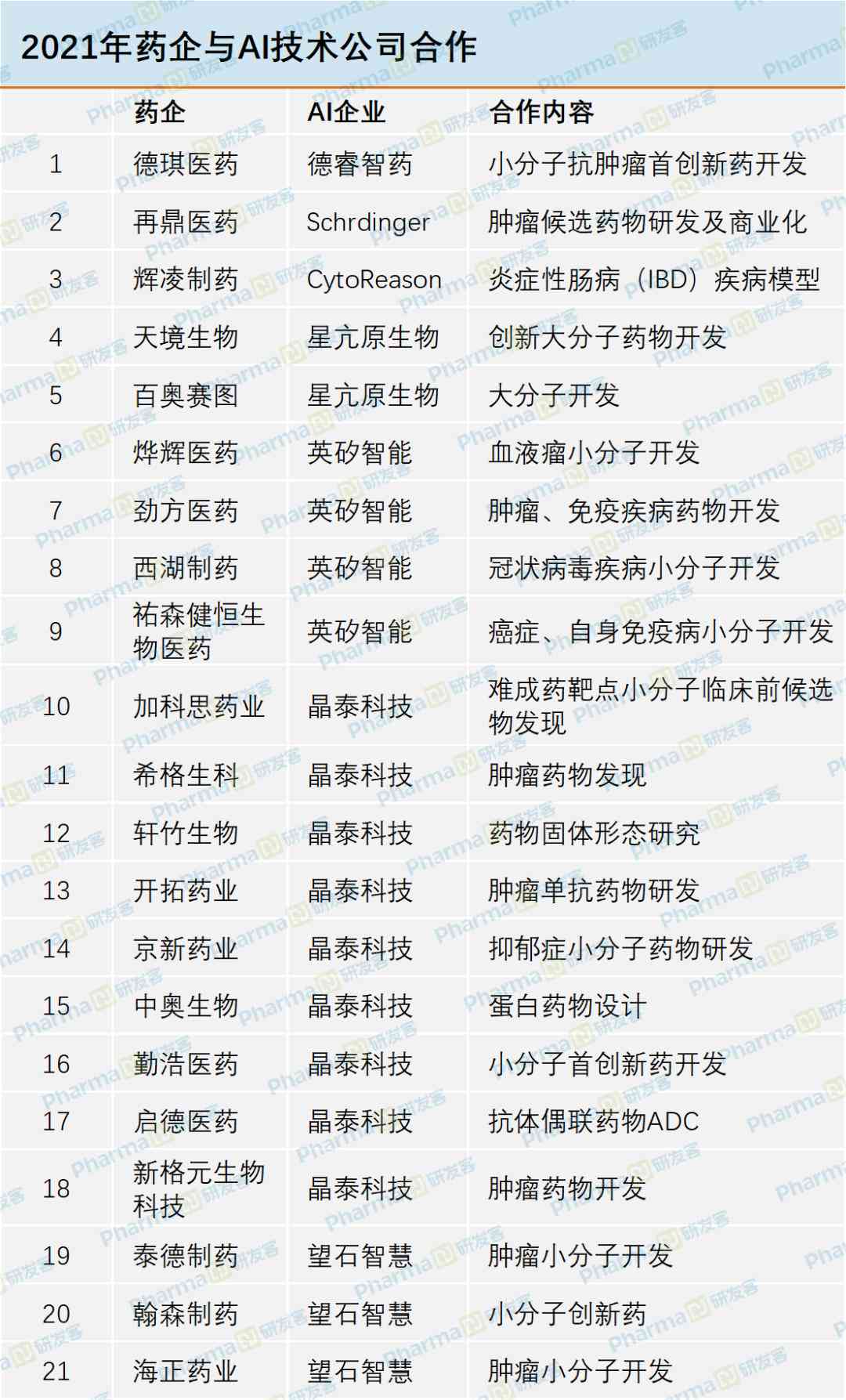 2021年药企与AI技术公司合作

| | 药企 | AI企业 | 合作内容 |
|---|---|---|---|
| 1 | 德琪医药 | 德睿智药 | 小分子抗肿瘤首创新药开发 |
| 2 | 再鼎医药 | Schrdinger | 肿瘤候选药物研发及商业化 |
| 3 | 辉凌制药 | CytoReason | 炎症性肠病（IBD）疾病模型 |
| 4 | 天境生物 | 星亢原生物 | 创新大分子药物开发 |
| 5 | 百奥赛图 | 星亢原生物 | 大分子开发 |
| 6 | 烨辉医药 | 英矽智能 | 血液瘤小分子开发 |
| 7 | 劲方医药 | 英矽智能 | 肿瘤、免疫疾病药物开发 |
| 8 | 西湖制药 | 英矽智能 | 冠状病毒疾病小分子开发 |
| 9 | 祐森健恒生物医药 | 英矽智能 | 癌症、自身免疫病小分子开发 |
| 10 | 加科思药业 | 晶泰科技 | 难成药靶点小分子临床前候选物发现 |
| 11 | 希格生科 | 晶泰科技 | 肿瘤药物发现 |
| 12 | 轩竹生物 | 晶泰科技 | 药物固体形态研究 |
| 13 | 开拓药业 | 晶泰科技 | 肿瘤单抗药物研发 |
| 14 | 京新药业 | 晶泰科技 | 抑郁症小分子药物研发 |
| 15 | 中奥生物 | 晶泰科技 | 蛋白药物设计 |
| 16 | 勤浩医药 | 晶泰科技 | 小分子首创新药开发 |
| 17 | 启德医药 | 晶泰科技 | 抗体偶联药物ADC |
| 18 | 新格元生物科技 | 晶泰科技 | 肿瘤药物开发 |
| 19 | 泰德制药 | 望石智慧 | 肿瘤小分子开发 |
| 20 | 翰森制药 | 望石智慧 | 小分子创新药 |
| 21 | 海正药业 | 望石智慧 | 肿瘤小分子开发 |

Pharma 研发客